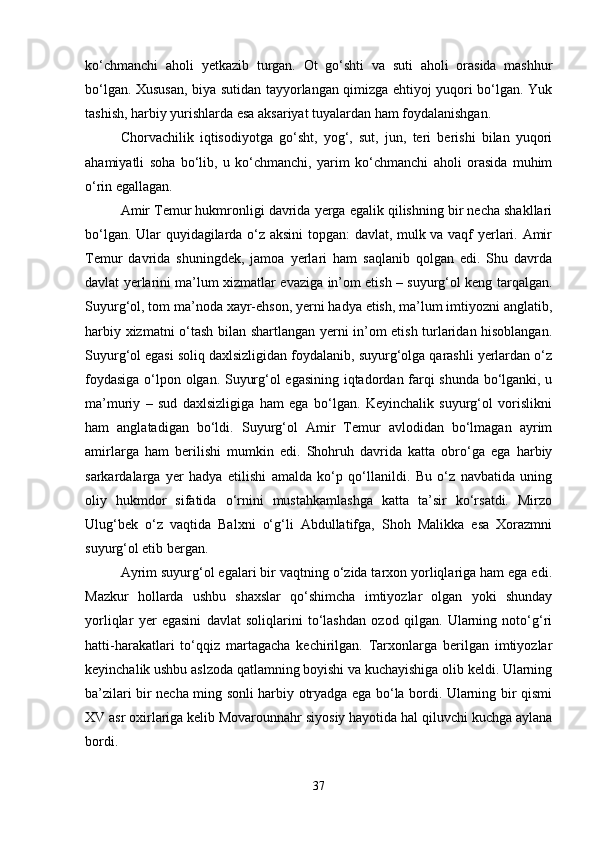 ko‘chmanchi aholi yetkazib turgan. Ot go‘shti va suti aholi orasida mashhur bo‘lgan. Xususan, biya sutidan tayyorlangan qimizga ehtiyoj yuqori bo‘lgan. Yuk tashish, harbiy yurishlarda esa aksariyat tuyalardan ham foydalanishgan.

Chorvachilik iqtisodiyotga go‘sht, yog‘, sut, jun, teri berishi bilan yuqori ahamiyatli soha bo‘lib, u ko‘chmanchi, yarim ko‘chmanchi aholi orasida muhim o‘rin egallagan.

Amir Temur hukmronligi davrida yerga egalik qilishning bir necha shakllari bo‘lgan. Ular quyidagilarda o‘z aksini topgan: davlat, mulk va vaqf yerlari. Amir Temur davrida shuningdek, jamoa yerlari ham saqlanib qolgan edi. Shu davrda davlat yerlarini ma’lum xizmatlar evaziga in’om etish – suyurg‘ol keng tarqalgan. Suyurg‘ol, tom ma’noda xayr-ehson, yerni hadya etish, ma’lum imtiyozni anglatib, harbiy xizmatni o‘tash bilan shartlangan yerni in’om etish turlaridan hisoblangan. Suyurg‘ol egasi soliq daxlsizligidan foydalanib, suyurg‘olga qarashli yerlardan o‘z foydasiga o‘lpon olgan. Suyurg‘ol egasining iqtadordan farqi shunda bo‘lganki, u ma’muriy – sud daxlsizligiga ham ega bo‘lgan. Keyinchalik suyurg‘ol vorislikni ham anglatadigan bo‘ldi. Suyurg‘ol Amir Temur avlodidan bo‘lmagan ayrim amirlarga ham berilishi mumkin edi. Shohruh davrida katta obro‘ga ega harbiy sarkardalarga yer hadya etilishi amalda ko‘p qo‘llanildi. Bu o‘z navbatida uning oliy hukmdor sifatida o‘rnini mustahkamlashga katta ta’sir ko‘rsatdi. Mirzo Ulug‘bek o‘z vaqtida Balxni o‘g‘li Abdullatifga, Shoh Malikka esa Xorazmni suyurg‘ol etib bergan.

Ayrim suyurg‘ol egalari bir vaqtning o‘zida tarxon yorliqlariga ham ega edi. Mazkur hollarda ushbu shaxslar qo‘shimcha imtiyozlar olgan yoki shunday yorliqlar yer egasini davlat soliqlarini to‘lashdan ozod qilgan. Ularning noto‘g‘ri hatti-harakatlari to‘qqiz martagacha kechirilgan. Tarxonlarga berilgan imtiyozlar keyinchalik ushbu aslzoda qatlamning boyishi va kuchayishiga olib keldi. Ularning ba’zilari bir necha ming sonli harbiy otryadga ega bo‘la bordi. Ularning bir qismi XV asr oxirlariga kelib Movarounnahr siyosiy hayotida hal qiluvchi kuchga aylana bordi.

37